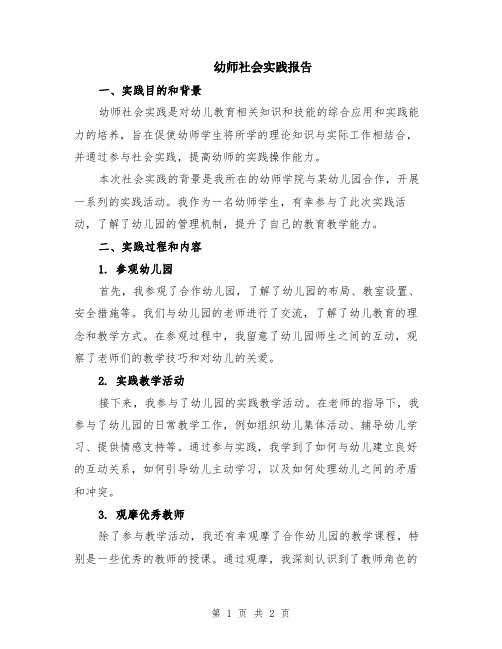 幼师社会实践报告

一、实践目的和背景

幼师社会实践是对幼儿教育相关知识和技能的综合应用和实践能力的培养，旨在促使幼师学生将所学的理论知识与实际工作相结合，并通过参与社会实践，提高幼师的实践操作能力。

本次社会实践的背景是我所在的幼师学院与某幼儿园合作，开展一系列的实践活动。我作为一名幼师学生，有幸参与了此次实践活动，了解了幼儿园的管理机制，提升了自己的教育教学能力。

二、实践过程和内容

1. 参观幼儿园

首先，我参观了合作幼儿园，了解了幼儿园的布局、教室设置、安全措施等。我们与幼儿园的老师进行了交流，了解了幼儿教育的理念和教学方式。在参观过程中，我留意了幼儿园师生之间的互动，观察了老师们的教学技巧和对幼儿的关爱。

2. 实践教学活动

接下来，我参与了幼儿园的实践教学活动。在老师的指导下，我参与了幼儿园的日常教学工作，例如组织幼儿集体活动、辅导幼儿学习、提供情感支持等。通过参与实践，我学到了如何与幼儿建立良好的互动关系，如何引导幼儿主动学习，以及如何处理幼儿之间的矛盾和冲突。

3. 观摩优秀教师

除了参与教学活动，我还有幸观摩了合作幼儿园的教学课程，特别是一些优秀的教师的授课。通过观摩，我深刻认识到了教师角色的

第 1 页 共 2 页